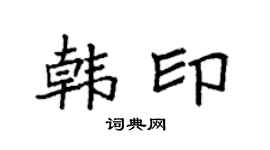 韩印

词典网